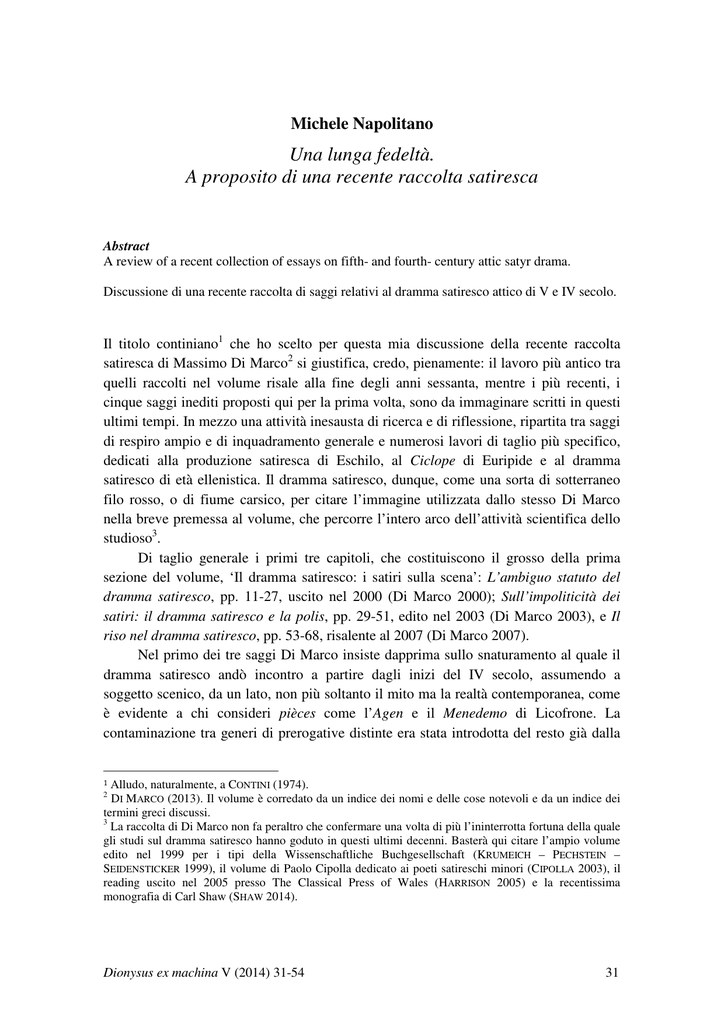 Michele Napolitano

Una lunga fedeltà.
A proposito di una recente raccolta satiresca

Abstract
A review of a recent collection of essays on fifth- and fourth- century attic satyr drama.

Discussione di una recente raccolta di saggi relativi al dramma satiresco attico di V e IV secolo.

Il titolo continiano$^1$ che ho scelto per questa mia discussione della recente raccolta satiresca di Massimo Di Marco$^2$ si giustifica, credo, pienamente: il lavoro più antico tra quelli raccolti nel volume risale alla fine degli anni sessanta, mentre i più recenti, i cinque saggi inediti proposti qui per la prima volta, sono da immaginare scritti in questi ultimi tempi. In mezzo una attività inesausta di ricerca e di riflessione, ripartita tra saggi di respiro ampio e di inquadramento generale e numerosi lavori di taglio più specifico, dedicati alla produzione satiresca di Eschilo, al Ciclope di Euripide e al dramma satiresco di età ellenistica. Il dramma satiresco, dunque, come una sorta di sotterraneo filo rosso, o di fiume carsico, per citare l'immagine utilizzata dallo stesso Di Marco nella breve premessa al volume, che percorre l'intero arco dell'attività scientifica dello studioso$^3$.

Di taglio generale i primi tre capitoli, che costituiscono il grosso della prima sezione del volume, 'Il dramma satiresco: i satiri sulla scena': L'ambiguo statuto del dramma satiresco, pp. 11-27, uscito nel 2000 (Di Marco 2000); Sull'impoliticità dei satiri: il dramma satiresco e la polis, pp. 29-51, edito nel 2003 (Di Marco 2003), e Il riso nel dramma satiresco, pp. 53-68, risalente al 2007 (Di Marco 2007).

Nel primo dei tre saggi Di Marco insiste dapprima sullo snaturamento al quale il dramma satiresco andò incontro a partire dagli inizi del IV secolo, assumendo a soggetto scenico, da un lato, non più soltanto il mito ma la realtà contemporanea, come è evidente a chi consideri pièces come l'Agen e il Menedemo di Licofrone. La contaminazione tra generi di prerogative distinte era stata introdotta del resto già dalla

$^1$ Alludo, naturalmente, a CONTINI (1974).
$^2$ DI MARCO (2013). Il volume è corredato da un indice dei nomi e delle cose notevoli e da un indice dei termini greci discussi.
$^3$ La raccolta di Di Marco non fa peraltro che confermare una volta di più l'ininterrotta fortuna della quale gli studi sul dramma satiresco hanno goduto in questi ultimi decenni. Basterà qui citare l'ampio volume edito nel 1999 per i tipi della Wissenschaftliche Buchgesellschaft (KRUMEICH – PECHSTEIN – SEIDENSTICKER 1999), il volume di Paolo Cipolla dedicato ai poeti satireschi minori (CIPOLLA 2003), il reading uscito nel 2005 presso The Classical Press of Wales (HARRISON 2005) e la recentissima monografia di Carl Shaw (SHAW 2014).

Dionysus ex machina V (2014) 31-54 31